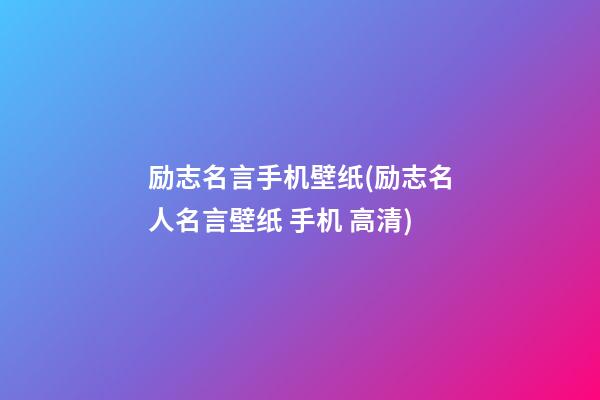 励志名言手机壁纸(励志名人名言壁纸 手机 高清)